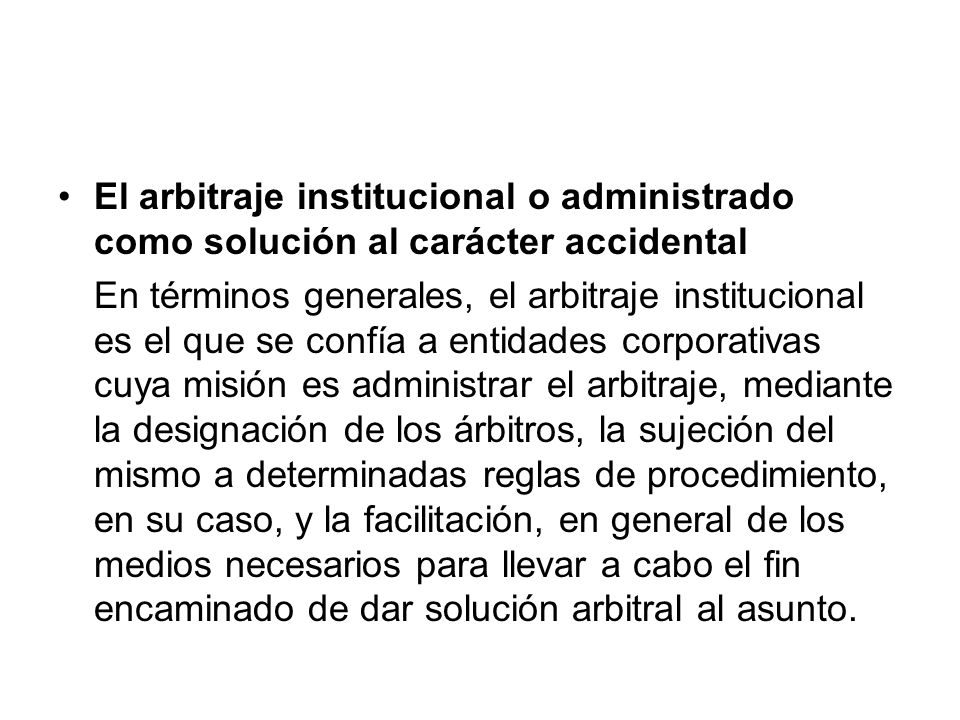 • El arbitraje institucional o administrado como solución al carácter accidental

En términos generales, el arbitraje institucional es el que se confía a entidades corporativas cuya misión es administrar el arbitraje, mediante la designación de los árbitros, la sujeción del mismo a determinadas reglas de procedimiento, en su caso, y la facilitación, en general de los medios necesarios para llevar a cabo el fin encaminado de dar solución arbitral al asunto.